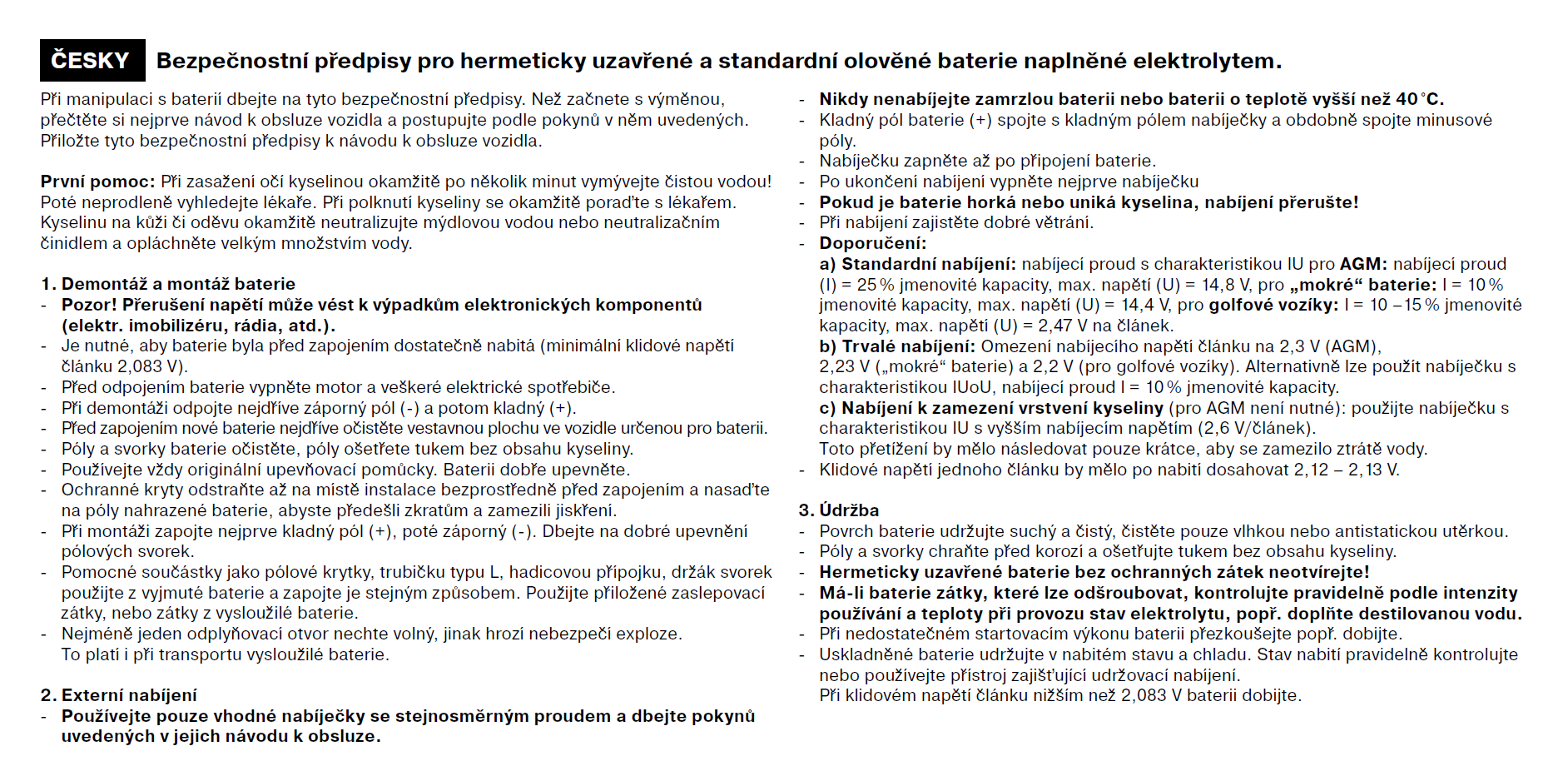 ČESKY Bezpečnostní předpisy pro hermeticky uzavřené a standardní olověné baterie naplněné elektrolytem.

Při manipulaci s baterií dbejte na tyto bezpečnostní předpisy. Než začnete s výměnou, přečtěte si nejprve návod k obsluze vozidla a postupujte podle pokynů v něm uvedených. Přiložte tyto bezpečnostní předpisy k návodu k obsluze vozidla.

První pomoc: Při zasažení očí kyselinou okamžitě po několik minut vymývejte čistou vodou! Poté neprodleně vyhledejte lékaře. Při polknutí kyseliny se okamžitě poraďte s lékařem. Kyselinu na kůži či oděvu okamžitě neutralizujte mýdlovou vodou nebo neutralizačním činidlem a opláchněte velkým množstvím vody.

1. Demontáž a montáž baterie
- Pozor! Přerušení napětí může vést k výpadkům elektronických komponentů (elektr. imobilizéru, rádia, atd.).
- Je nutné, aby baterie byla před zapojením dostatečně nabitá (minimální klidové napětí článku 2,083 V).
- Před odpojením baterie vypněte motor a veškeré elektrické spotřebiče.
- Při demontáži odpojte nejdříve záporný pól (-) a potom kladný (+).
- Před zapojením nové baterie nejdříve očistěte vestavnou plochu ve vozidle určenou pro baterii.
- Póly a svorky baterie očistěte, póly ošetřete tukem bez obsahu kyseliny.
- Používejte vždy originální upevňovací pomůcky. Baterii dobře upevněte.
- Ochranné kryty odstraňte až na místě instalace bezprostředně před zapojením a nasaďte na póly nahrazené baterie, abyste předešli zkratům a zamezili jiskření.
- Při montáži zapojte nejprve kladný pól (+), poté záporný (-). Dbejte na dobré upevnění pólových svorek.
- Pomocné součástky jako pólové krytky, trubičku typu L, hadicovou přípojku, držák svorek použijte z vyjmuté baterie a zapojte je stejným způsobem. Použijte přiložené zaslepovací zátky, nebo zátky z vysloužilé baterie.
- Nejméně jeden odplyňovací otvor nechte volný, jinak hrozí nebezpečí exploze. To platí i při transportu vysloužilé baterie.

2. Externí nabíjení
- Používejte pouze vhodné nabíječky se stejnosměrným proudem a dbejte pokynů uvedených v jejich návodu k obsluze.
- Nikdy nenabíjejte zamrzlou baterii nebo baterii o teplotě vyšší než 40 °C.
- Kladný pól baterie (+) spojte s kladným pólem nabíječky a obdobně spojte minusové póly.
- Nabíječku zapněte až po připojení baterie.
- Po ukončení nabíjení vypněte nejprve nabíječku
- Pokud je baterie horká nebo uniká kyselina, nabíjení přerušte!
- Při nabíjení zajistěte dobré větrání.
- Doporučení:
a) Standardní nabíjení: nabíjecí proud s charakteristikou IU pro AGM: nabíjecí proud (I) = 25 % jmenovité kapacity, max. napětí (U) = 14,8 V, pro „mokré“ baterie: I = 10 % jmenovité kapacity, max. napětí (U) = 14,4 V, pro golfové vozíky: I = 10 – 15 % jmenovité kapacity, max. napětí (U) = 2,47 V na článek.
b) Trvalé nabíjení: Omezení nabíjecího napětí článku na 2,3 V (AGM), 2,23 V („mokré“ baterie) a 2,2 V (pro golfové vozíky). Alternativně lze použít nabíječku s charakteristikou IUoU, nabíjecí proud I = 10 % jmenovité kapacity.
c) Nabíjení k zamezení vrstvení kyseliny (pro AGM není nutné): použijte nabíječku s charakteristikou IU s vyšším nabíjecím napětím (2,6 V/článek). Toto přetížení by mělo následovat pouze krátce, aby se zamezilo ztrátě vody.
- Klidové napětí jednoho článku by mělo po nabití dosahovat 2,12 – 2,13 V.

3. Údržba
- Povrch baterie udržujte suchý a čistý, čistěte pouze vlhkou nebo antistatickou utěrkou.
- Póly a svorky chraňte před korozí a ošetřujte tukem bez obsahu kyseliny.
- Hermeticky uzavřené baterie bez ochranných zátek neotvírejte!
- Má-li baterie zátky, které lze odšroubovat, kontrolujte pravidelně podle intenzity používání a teploty při provozu stav elektrolytu, popř. doplňte destilovanou vodu.
- Při nedostatečném startovacím výkonu baterii přezkoušejte popř. dobijte.
- Uskladněné baterie udržujte v nabitém stavu a chladu. Stav nabití pravidelně kontrolujte nebo používejte přístroj zajišťující udržovací nabíjení. Při klidovém napětí článku nižším než 2,083 V baterii dobijte.